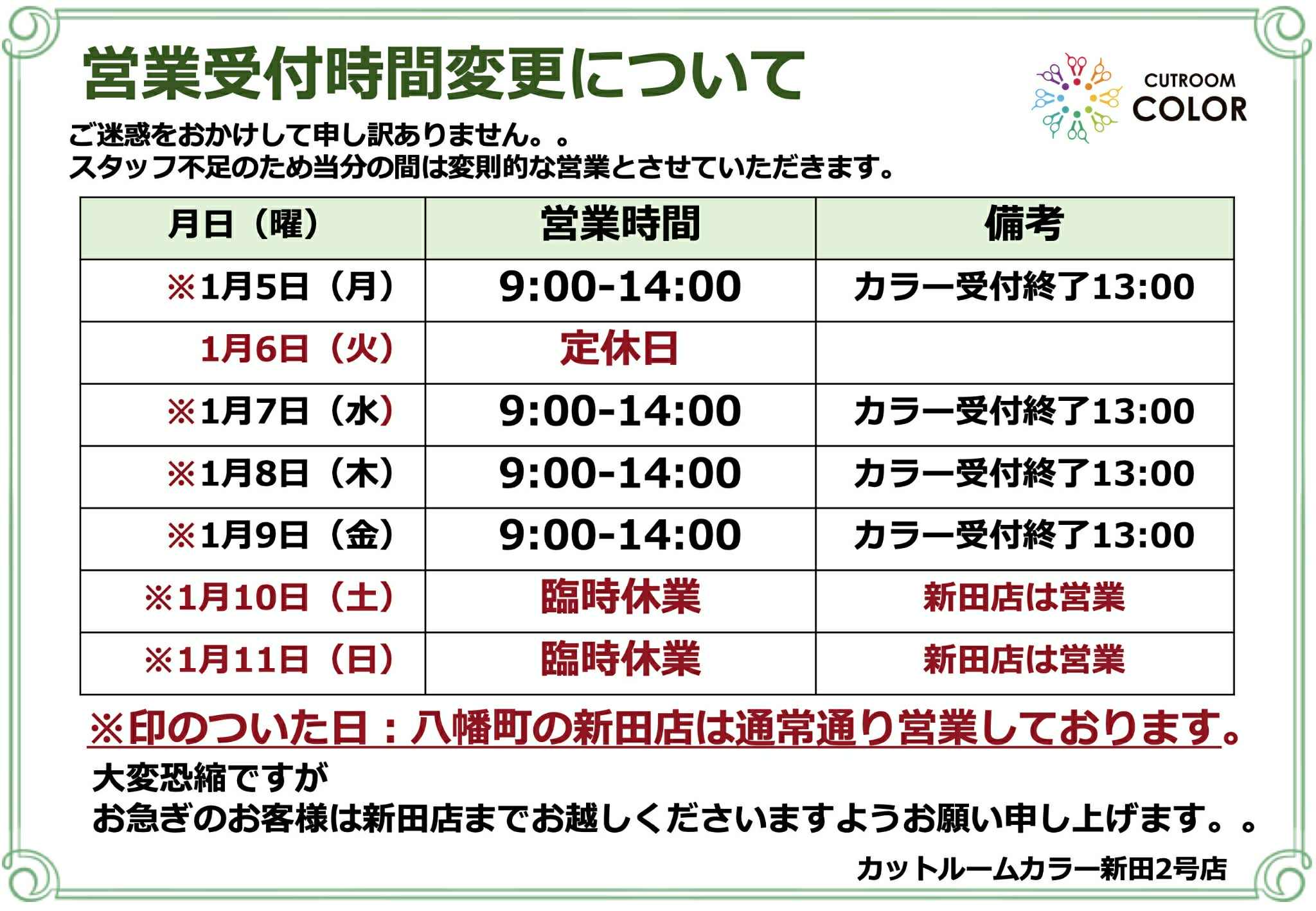 営業受付時間変更について

CUTROOM
COLOR

ご迷惑をおかけして申し訳ありません。。
スタッフ不足のため当分の間は変則的な営業とさせていただきます。

| 月日（曜） | 営業時間 | 備考 |
|---|---|---|
| ※1月5日（月） | 9:00-14:00 | カラー受付終了13:00 |
| 1月6日（火） | 定休日 | |
| ※1月7日（水） | 9:00-14:00 | カラー受付終了13:00 |
| ※1月8日（木） | 9:00-14:00 | カラー受付終了13:00 |
| ※1月9日（金） | 9:00-14:00 | カラー受付終了13:00 |
| ※1月10日（土） | 臨時休業 | 新田店は営業 |
| ※1月11日（日） | 臨時休業 | 新田店は営業 |

※印のついた日：八幡町の新田店は通常通り営業しております。

大変恐縮ですが
お急ぎのお客様は新田店までお越しくださいますようお願い申し上げます。。

カットルームカラー新田2号店